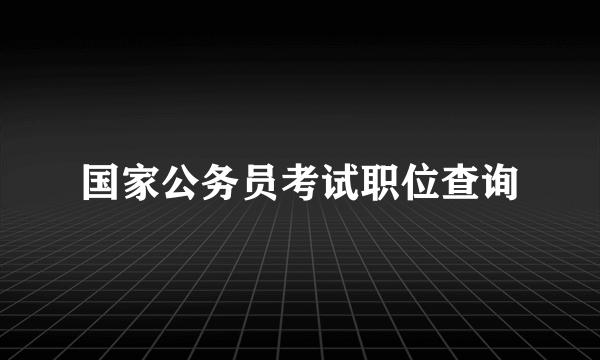 国家公务员考试职位查询